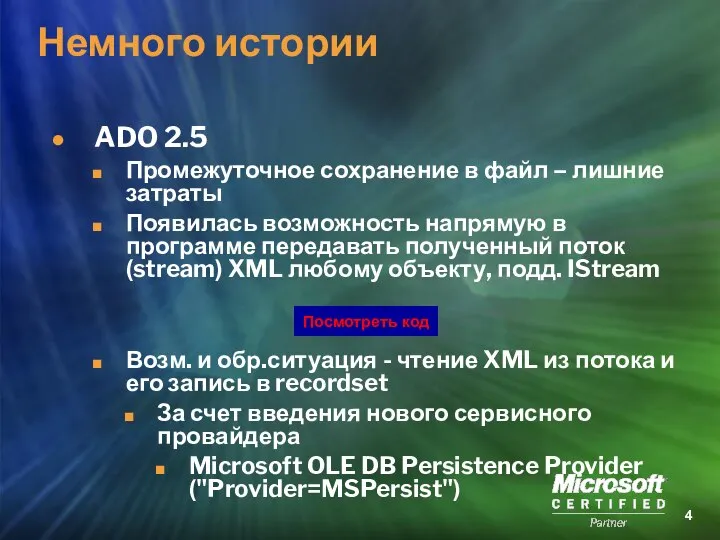 Немного истории

ADO 2.5

Промежуточное сохранение в файл – лишние затраты

Появилась возможность напрямую в программе передавать полученный поток (stream) XML любому объекту, подд. IStream

Посмотреть код

Возм. и обр.ситуация - чтение XML из потока и его запись в recordset

За счет введения нового сервисного провайдера

Microsoft OLE DB Persistence Provider ("Provider=MSPersist")

Microsoft CERTIFIED Partner

4